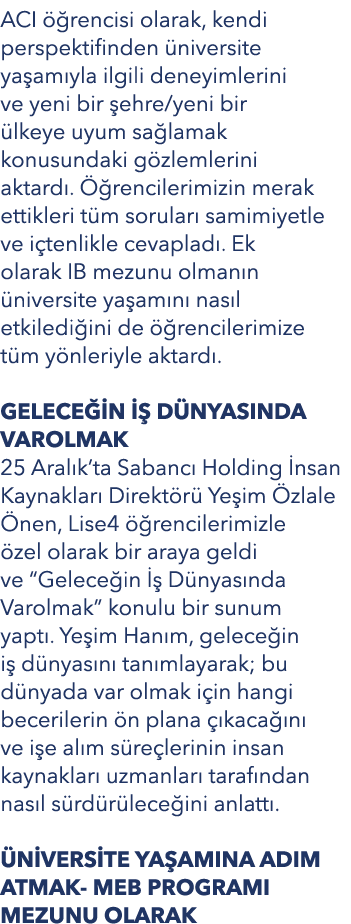 ACI öğrencisi olarak, kendi perspektifinden üniversite yaşamıyla ilgili deneyimlerini ve yeni bir şehre/yeni bir ülkeye uyum sağlamak konusundaki gözlemlerini aktardı. Öğrencilerimizin merak ettikleri tüm soruları samimiyetle ve içtenlikle cevapladı. Ek olarak IB mezunu olmanın üniversite yaşamını nasıl etkilediğini de öğrencilerimize tüm yönleriyle aktardı.

GELECEĞİN İŞ DÜNYASINDA VAROLMAK
25 Aralık'ta Sabancı Holding İnsan Kaynakları Direktörü Yeşim Özlale Önen, Lise4 öğrencilerimizle özel olarak bir araya geldi ve "Geleceğin İş Dünyasında Varolmak" konulu bir sunum yaptı. Yeşim Hanım, geleceğin iş dünyasını tanımlayarak; bu dünyada var olmak için hangi becerilerin ön plana çıkacağını ve işe alım süreçlerinin insan kaynakları uzmanları tarafından nasıl sürdürüleceğini anlattı.

ÜNİVERSİTE YAŞAMINA ADIM ATMAK- MEB PROGRAMI MEZUNU OLARAK